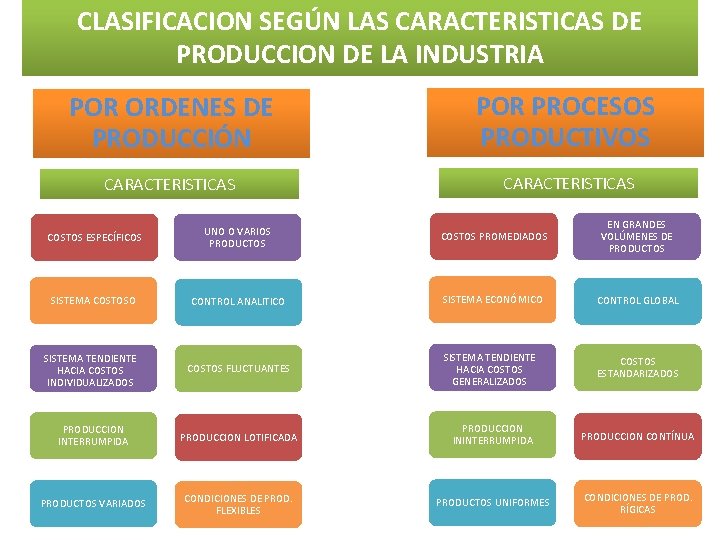 CLASIFICACION SEGÚN LAS CARACTERISTICAS DE PRODUCCION DE LA INDUSTRIA

POR ORDENES DE PRODUCCIÓN

CARACTERISTICAS

COSTOS ESPECÍFICOS

UNO O VARIOS PRODUCTOS

SISTEMA COSTOSO

CONTROL ANALITICO

SISTEMA TENDIENTE HACIA COSTOS INDIVIDUALIZADOS

COSTOS FLUCTUANTES

PRODUCCION INTERRUMPIDA

PRODUCCION LOTIFICADA

PRODUCTOS VARIADOS

CONDICIONES DE PROD. FLEXIBLES

POR PROCESOS PRODUCTIVOS

CARACTERISTICAS

COSTOS PROMEDIADOS

EN GRANDES VOLÚMENES DE PRODUCTOS

SISTEMA ECONÓMICO

CONTROL GLOBAL

SISTEMA TENDIENTE HACIA COSTOS GENERALIZADOS

COSTOS ESTANDARIZADOS

PRODUCCION ININTERRUMPIDA

PRODUCCION CONTÍNUA

PRODUCTOS UNIFORMES

CONDICIONES DE PROD. RÍGICAS